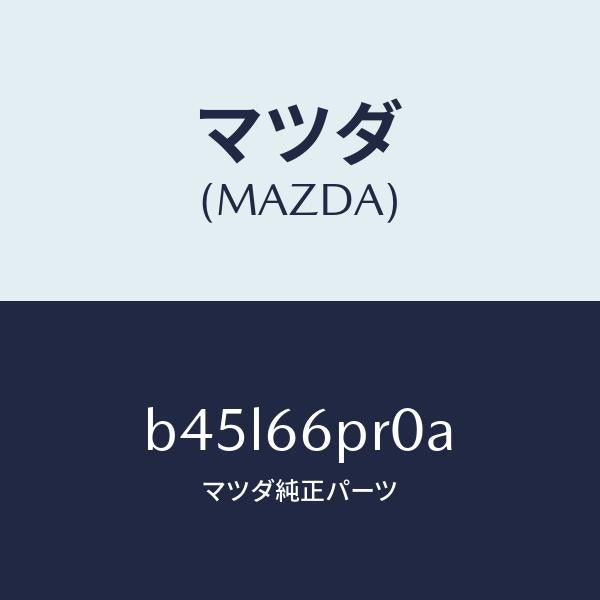 マツダ
(MAZDA)

b45l66pr0a

マツダ純正パーツ